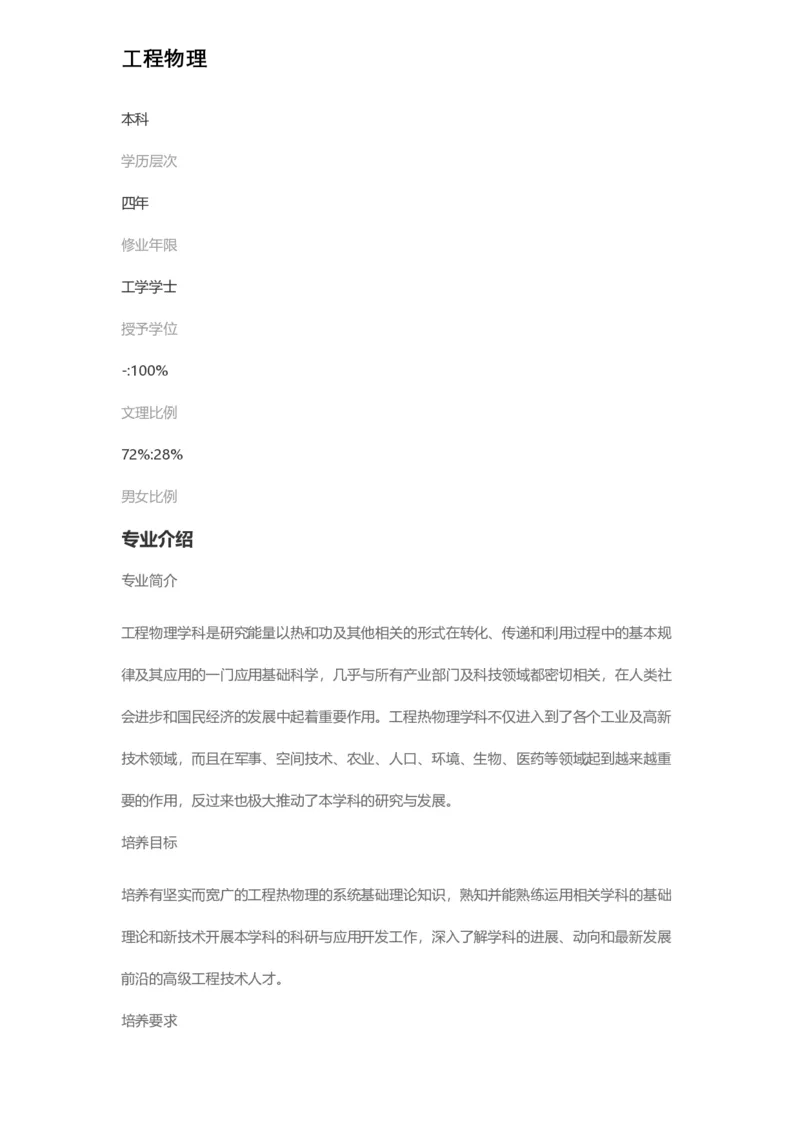 工程物理

本科

学历层次

四年

修业年限

工学学士

授予学位

-:100%

文理比例

72%:28%

男女比例

专业介绍

专业简介

工程物理学科是研究能量以热和功及其他相关的形式在转化、传递和利用过程中的基本规律及其应用的一门应用基础科学，几乎与所有产业部门及科技领域都密切相关，在人类社会进步和国民经济的发展中起着重要作用。工程热物理学科不仅进入到了各个工业及高新技术领域，而且在军事、空间技术、农业、人口、环境、生物、医药等领域起到越来越重要的作用，反过来也极大推动了本学科的研究与发展。

培养目标

培养有坚实而宽广的工程热物理的系统基础理论知识，熟知并能熟练运用相关学科的基础理论和新技术开展本学科的科研与应用开发工作，深入了解学科的进展、动向和最新发展前沿的高级工程技术人才。

培养要求